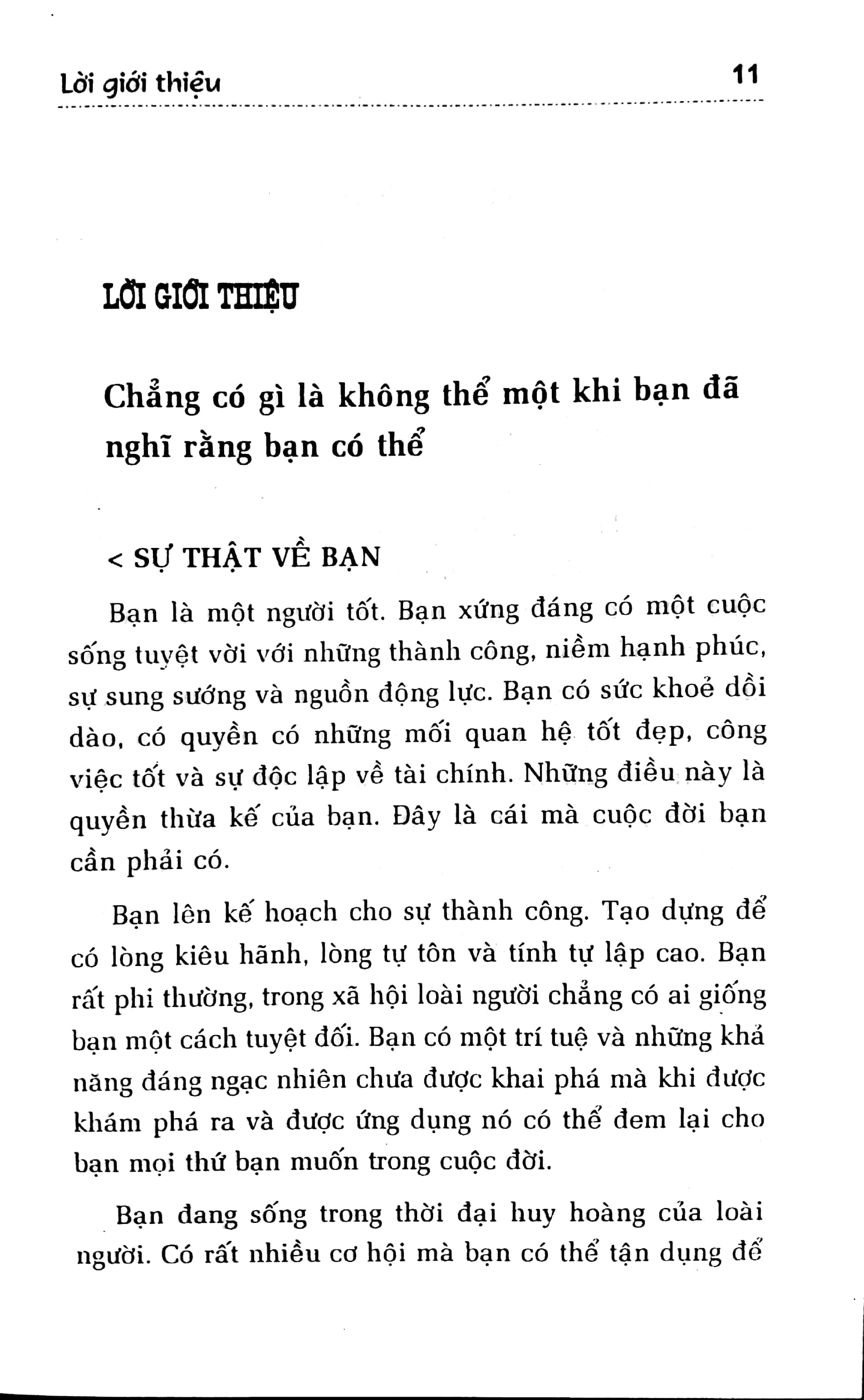 Lời giới thiệu 11

LỜI GIỚI THIỆU

Chẳng có gì là không thể một khi bạn đã nghĩ rằng bạn có thể

< SỰ THẬT VỀ BẠN

Bạn là một người tốt. Bạn xứng đáng có một cuộc sống tuyệt vời với những thành công, niềm hạnh phúc, sự sung sướng và nguồn động lực. Bạn có sức khoẻ dồi dào, có quyền có những mối quan hệ tốt đẹp, công việc tốt và sự độc lập về tài chính. Những điều này là quyền thừa kế của bạn. Đây là cái mà cuộc đời bạn cần phải có.

Bạn lên kế hoạch cho sự thành công. Tạo dựng để có lòng kiêu hãnh, lòng tự tôn và tính tự lập cao. Bạn rất phi thường, trong xã hội loài người chẳng có ai giống bạn một cách tuyệt đối. Bạn có một trí tuệ và những khả năng đáng ngạc nhiên chưa được khai phá mà khi được khám phá ra và được ứng dụng nó có thể đem lại cho bạn mọi thứ bạn muốn trong cuộc đời.

Bạn đang sống trong thời đại huy hoàng của loài người. Có rất nhiều cơ hội mà bạn có thể tận dụng để